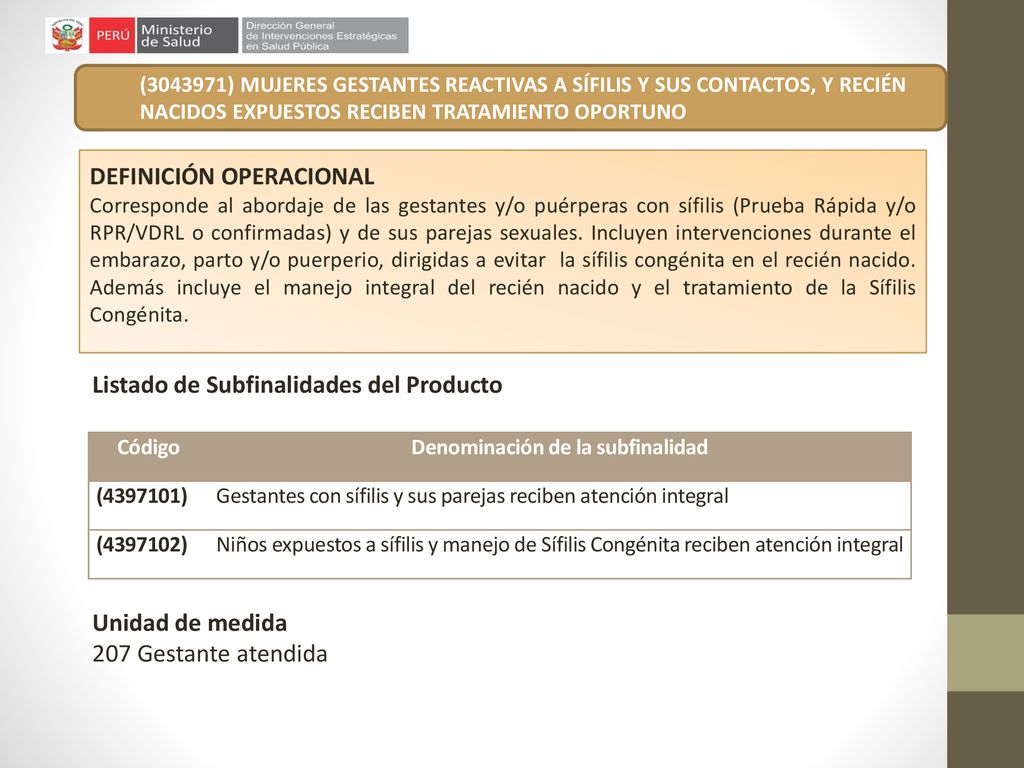 PERÚ Ministerio de Salud

Dirección General de Intervenciones Estratégicas en Salud Pública

(3043971) MUJERES GESTANTES REACTIVAS A SÍFILIS Y SUS CONTACTOS, Y RECIÉN NACIDOS EXPUESTOS RECIBEN TRATAMIENTO OPORTUNO

DEFINICIÓN OPERACIONAL
Corresponde al abordaje de las gestantes y/o puérperas con sífilis (Prueba Rápida y/o RPR/VDRL o confirmadas) y de sus parejas sexuales. Incluyen intervenciones durante el embarazo, parto y/o puerperio, dirigidas a evitar la sífilis congénita en el recién nacido. Además incluye el manejo integral del recién nacido y el tratamiento de la Sífilis Congénita.

Listado de Subfinalidades del Producto

| Código | Denominación de la subfinalidad |
|---|---|
| (4397101) | Gestantes con sífilis y sus parejas reciben atención integral |
| (4397102) | Niños expuestos a sífilis y manejo de Sífilis Congénita reciben atención integral |

Unidad de medida
207 Gestante atendida